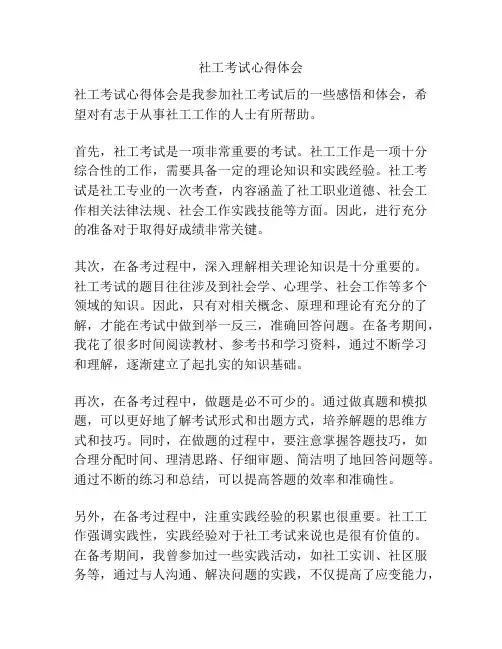 社工考试心得体会

社工考试心得体会是我参加社工考试后的一些感悟和体会，希望对有志于从事社工工作的人士有所帮助。

首先，社工考试是一项非常重要的考试。社工工作是一项十分综合性的工作，需要具备一定的理论知识和实践经验。社工考试是社工专业的一次考查，内容涵盖了社工职业道德、社会工作相关法律法规、社会工作实践技能等方面。因此，进行充分的准备对于取得好成绩非常关键。

其次，在备考过程中，深入理解相关理论知识是十分重要的。社工考试的题目往往涉及到社会学、心理学、社会工作等多个领域的知识。因此，只有对相关概念、原理和理论有充分的了解，才能在考试中做到举一反三，准确回答问题。在备考期间，我花了很多时间阅读教材、参考书和学习资料，通过不断学习和理解，逐渐建立了起扎实的知识基础。

再次，在备考过程中，做题是必不可少的。通过做真题和模拟题，可以更好地了解考试形式和出题方式，培养解题的思维方式和技巧。同时，在做题的过程中，要注意掌握答题技巧，如合理分配时间、理清思路、仔细审题、简洁明了地回答问题等。通过不断的练习和总结，可以提高答题的效率和准确性。

另外，在备考过程中，注重实践经验的积累也很重要。社工工作强调实践性，实践经验对于社工考试来说也是很有价值的。在备考期间，我曾参加过一些实践活动，如社工实训、社区服务等，通过与人沟通、解决问题的实践，不仅提高了应变能力，